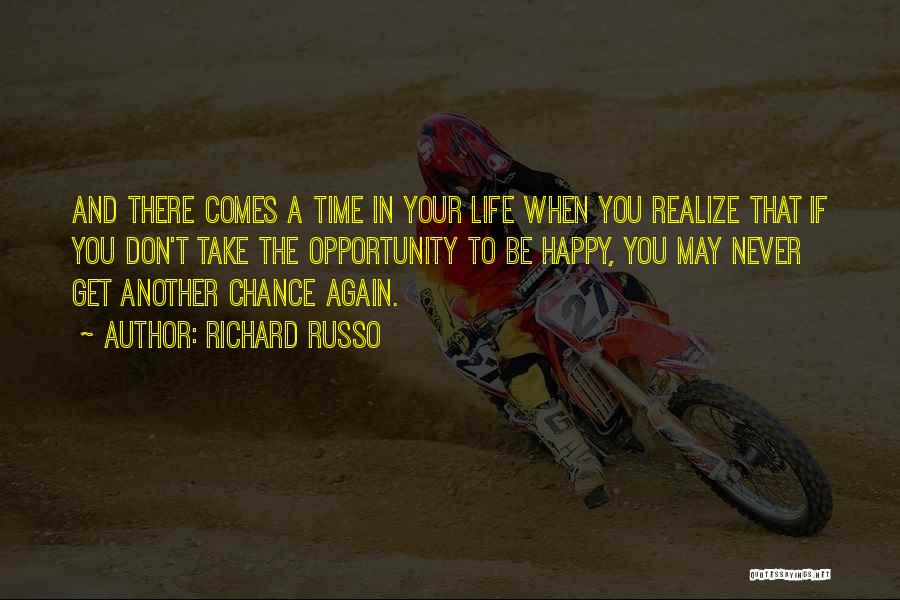 AND THERE COMES A TIME IN YOUR LIFE WHEN YOU REALIZE THAT IF YOU DON'T TAKE THE OPPORTUNITY TO BE HAPPY, YOU MAY NEVER GET ANOTHER CHANCE AGAIN.

~ AUTHOR: RICHARD RUSSO

27

27

QUOTESSAYINGS.NET